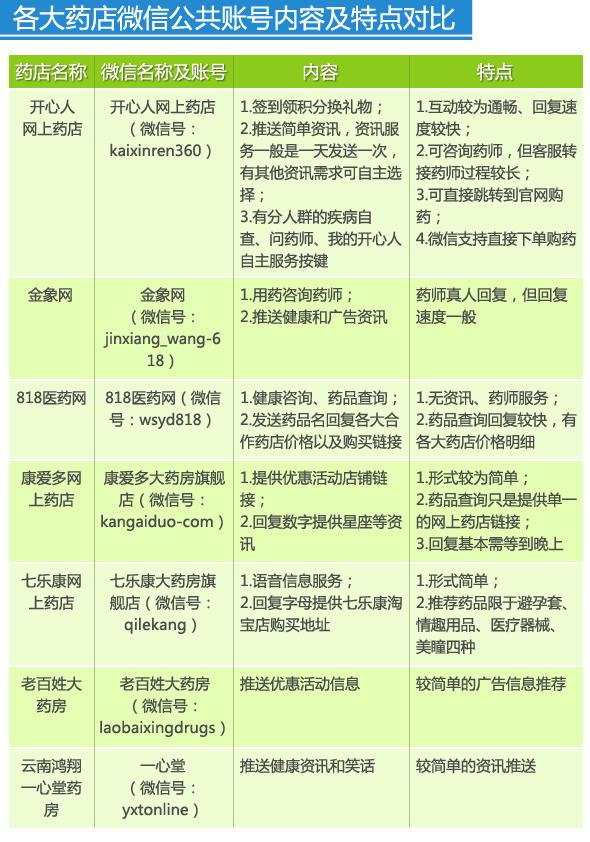 各大药店微信公共账号内容及特点对比

| 药店名称 | 微信名称及账号 | 内容 | 特点 |
|---|---|---|---|
| 开心人网上药店 | 开心人网上药店（微信号：kaixinren360） | 1.签到领积分换礼物；2.推送简单资讯，资讯服务一般是一天发送一次，有其他资讯需求可自主选择；3.有分人群的疾病自查、问药师、我的开心人自主服务按键 | 1.互动较为通畅、回复速度较快；2.可咨询药师，但客服转接药师过程较长；3.可直接跳转到官网购药；4.微信支持直接下单购药 |
| 金象网 | 金象网（微信号：jinxiang_wang-618） | 1.用药咨询药师；2.推送健康和广告资讯 | 药师真人回复，但回复速度一般 |
| 818医药网 | 818医药网（微信号：wsyd818） | 1.健康咨询、药品查询；2.发送药品名回复各大合作药店价格以及购买链接 | 1.无资讯、药师服务；2.药品查询回复较快，有各大药店价格明细 |
| 康爱多网上药店 | 康爱多大药房旗舰店（微信号：kangaiduo-com） | 1.提供优惠活动店铺链接；2.回复数字提供星座等资讯 | 1.形式较为简单；2.药品查询只是提供单一的网上药店链接；3.回复基本需等到晚上 |
| 七乐康网上药店 | 七乐康大药房旗舰店（微信号：qilekang） | 1.语音信息服务；2.回复字母提供七乐康淘宝店购买地址 | 1.形式简单；2.推荐药品限于避孕套、情趣用品、医疗器械、美瞳四种 |
| 老百姓大药房 | 老百姓大药房（微信号：laobaixingdrugs） | 推送优惠活动信息 | 较简单的广告信息推荐 |
| 云南鸿翔一心堂药房 | 一心堂（微信号：yxtonline） | 推送健康资讯和笑话 | 较简单的资讯推送 |